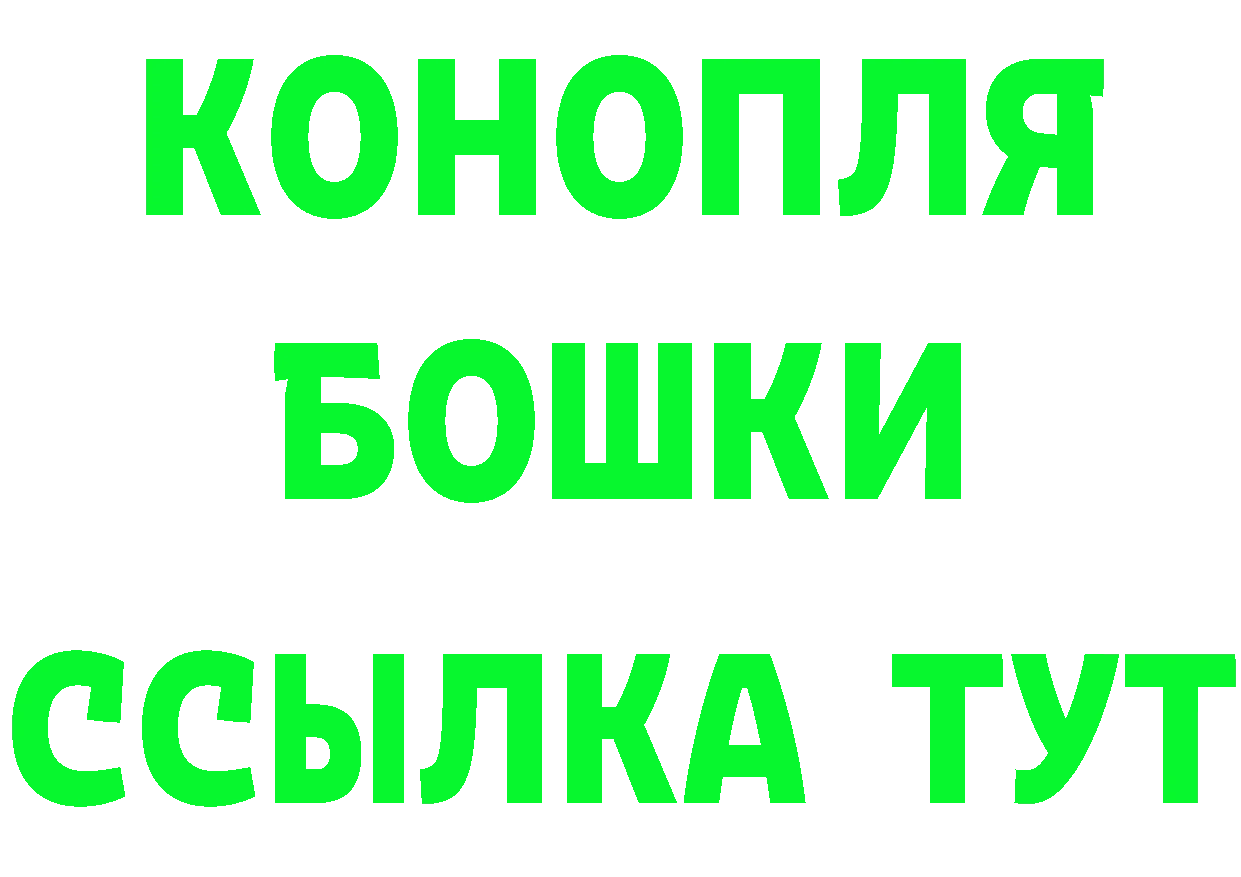 КОНОПЛЯ
БОШКИ
ССЫЛКА ТУТ